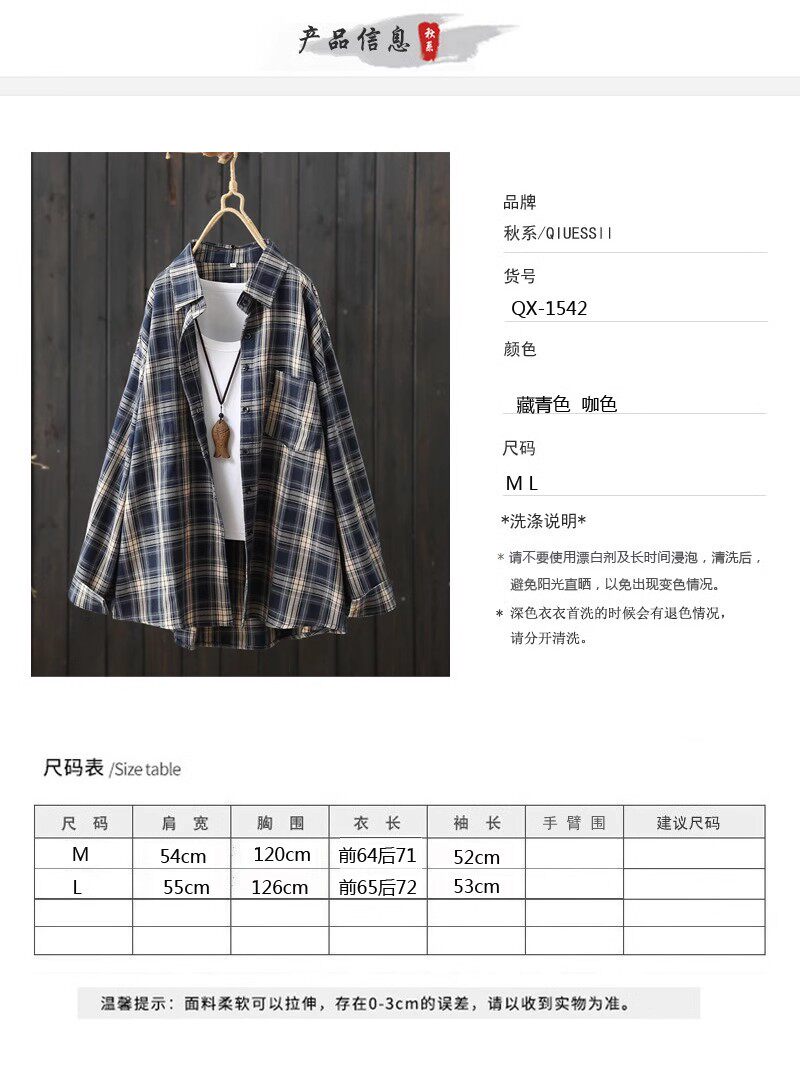 产品信息 秋系

品牌
秋系/QIUESSII

货号
QX-1542

颜色
藏青色 咖色

尺码
M L

*洗涤说明*

* 请不要使用漂白剂及长时间浸泡，清洗后，避免阳光直晒，以免出现变色情况。

* 深色衣衣首洗的时候会有退色情况，请分开清洗。

尺码表 /Size table

| 尺 码 | 肩 宽 | 胸 围 | 衣 长 | 袖 长 | 手 臂 围 | 建议尺码 |
|---|---|---|---|---|---|---|
| M | 54cm | 120cm | 前64后71 | 52cm | | |
| L | 55cm | 126cm | 前65后72 | 53cm | | |
| | | | | | | |
| | | | | | | |

温馨提示：面料柔软可以拉伸，存在0-3cm的误差，请以收到实物为准。